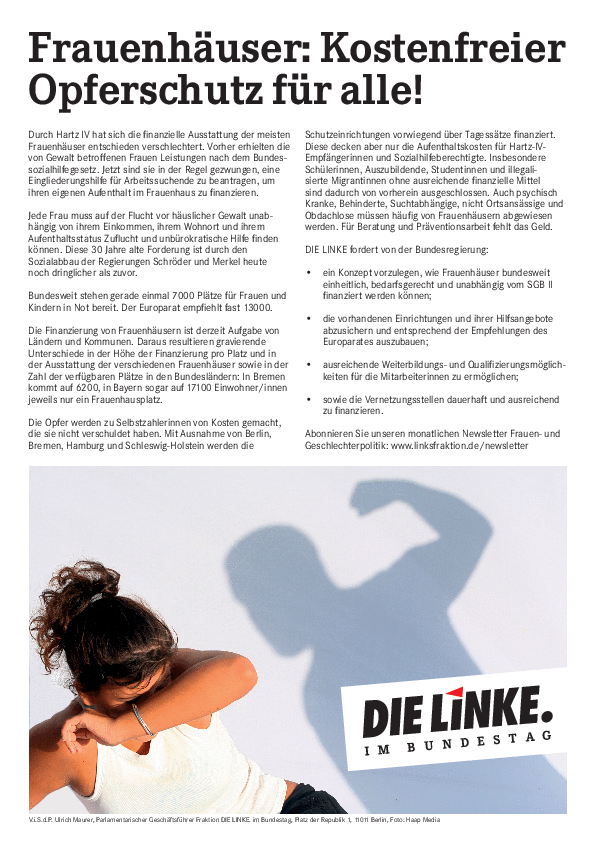 Frauenhäuser: Kostenfreier Opferschutz für alle!

Durch Hartz IV hat sich die finanzielle Ausstattung der meisten Frauenhäuser entschieden verschlechtert. Vorher erhielten die von Gewalt betroffenen Frauen Leistungen nach dem Bundessozialhilfegesetz. Jetzt sind sie in der Regel gezwungen, eine Eingliederungshilfe für Arbeitssuchende zu beantragen, um ihren eigenen Aufenthalt im Frauenhaus zu finanzieren.

Jede Frau muss auf der Flucht vor häuslicher Gewalt unabhängig von ihrem Einkommen, ihrem Wohnort und ihrem Aufenthaltsstatus Zuflucht und unbürokratische Hilfe finden können. Diese 30 Jahre alte Forderung ist durch den Sozialabbau der Regierungen Schröder und Merkel heute noch dringlicher als zuvor.

Bundesweit stehen gerade einmal 7000 Plätze für Frauen und Kindern in Not bereit. Der Europarat empfiehlt fast 13000.

Die Finanzierung von Frauenhäusern ist derzeit Aufgabe von Ländern und Kommunen. Daraus resultieren gravierende Unterschiede in der Höhe der Finanzierung pro Platz und in der Ausstattung der verschiedenen Frauenhäuser sowie in der Zahl der verfügbaren Plätze in den Bundesländern: In Bremen kommt auf 6200, in Bayern sogar auf 17100 Einwohner/innen jeweils nur ein Frauenhausplatz.

Die Opfer werden zu Selbstzahlerinnen von Kosten gemacht, die sie nicht verschuldet haben. Mit Ausnahme von Berlin, Bremen, Hamburg und Schleswig-Holstein werden die Schutzeinrichtungen vorwiegend über Tagessätze finanziert. Diese decken aber nur die Aufenthaltskosten für Hartz-IV-Empfängerinnen und Sozialhilfeberechtigte. Insbesondere Schülerinnen, Auszubildende, Studentinnen und illegalisierte Migrantinnen ohne ausreichende finanzielle Mittel sind dadurch von vorherein ausgeschlossen. Auch psychisch Kranke, Behinderte, Suchtabhängige, nicht Ortsansässige und Obdachlose müssen häufig von Frauenhäusern abgewiesen werden. Für Beratung und Präventionsarbeit fehlt das Geld.

DIE LINKE fordert von der Bundesregierung:

• ein Konzept vorzulegen, wie Frauenhäuser bundesweit einheitlich, bedarfsgerecht und unabhängig vom SGB II finanziert werden können;

• die vorhandenen Einrichtungen und ihrer Hilfsangebote abzusichern und entsprechend der Empfehlungen des Europarates auszubauen;

• ausreichende Weiterbildungs- und Qualifizierungsmöglichkeiten für die Mitarbeiterinnen zu ermöglichen;

• sowie die Vernetzungsstellen dauerhaft und ausreichend zu finanzieren.

Abonnieren Sie unseren monatlichen Newsletter Frauen- und Geschlechterpolitik: www.linksfraktion.de/newsletter

DIE LINKE.
IM BUNDESTAG

V.i.S.d.P. Ulrich Maurer, Parlamentarischer Geschäftsführer Fraktion DIE LINKE. im Bundestag, Platz der Republik 1, 11011 Berlin, Foto: Haap Media